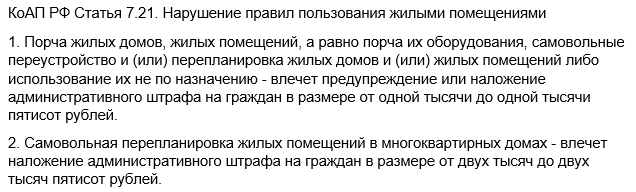 КоАП РФ Статья 7.21. Нарушение правил пользования жилыми помещениями

1. Порча жилых домов, жилых помещений, а равно порча их оборудования, самовольные переустройство и (или) перепланировка жилых домов и (или) жилых помещений либо использование их не по назначению - влечет предупреждение или наложение административного штрафа на граждан в размере от одной тысячи до одной тысячи пятисот рублей.

2. Самовольная перепланировка жилых помещений в многоквартирных домах - влечет наложение административного штрафа на граждан в размере от двух тысяч до двух тысяч пятисот рублей.